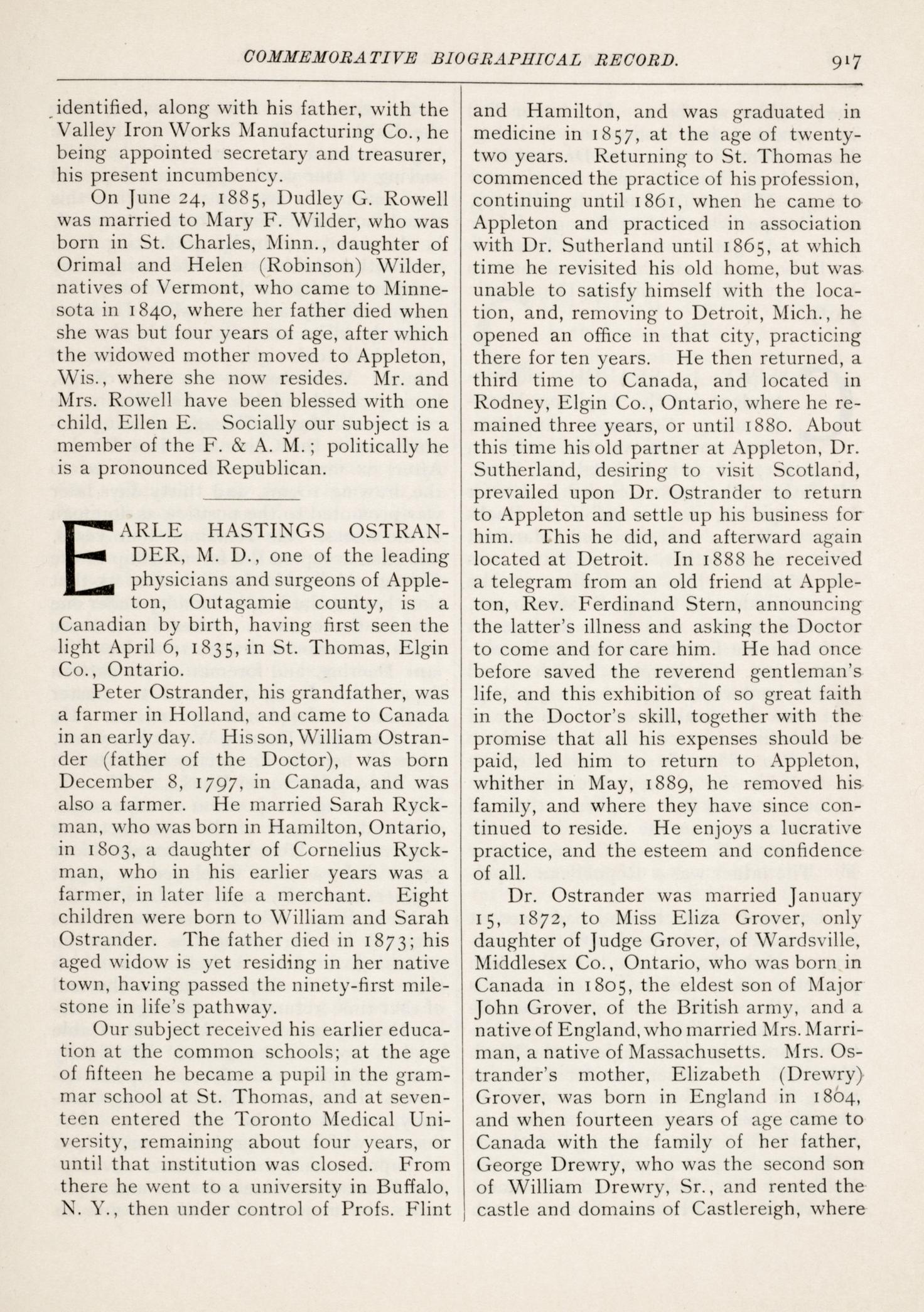 COMMEMORATIVE BIOGRAPHICAL RECORD. 917

identified, along with his father, with the Valley Iron Works Manufacturing Co., he being appointed secretary and treasurer, his present incumbency.

On June 24, 1885, Dudley G. Rowell was married to Mary F. Wilder, who was born in St. Charles, Minn., daughter of Orimal and Helen (Robinson) Wilder, natives of Vermont, who came to Minnesota in 1840, where her father died when she was but four years of age, after which the widowed mother moved to Appleton, Wis., where she now resides. Mr. and Mrs. Rowell have been blessed with one child, Ellen E. Socially our subject is a member of the F. & A. M.; politically he is a pronounced Republican.

EARLE HASTINGS OSTRANDER, M. D., one of the leading physicians and surgeons of Appleton, Outagamie county, is a Canadian by birth, having first seen the light April 6, 1835, in St. Thomas, Elgin Co., Ontario.

Peter Ostrander, his grandfather, was a farmer in Holland, and came to Canada in an early day. His son, William Ostrander (father of the Doctor), was born December 8, 1797, in Canada, and was also a farmer. He married Sarah Ryckman, who was born in Hamilton, Ontario, in 1803, a daughter of Cornelius Ryckman, who in his earlier years was a farmer, in later life a merchant. Eight children were born to William and Sarah Ostrander. The father died in 1873; his aged widow is yet residing in her native town, having passed the ninety-first milestone in life's pathway.

Our subject received his earlier education at the common schools; at the age of fifteen he became a pupil in the grammar school at St. Thomas, and at seventeen entered the Toronto Medical University, remaining about four years, or until that institution was closed. From there he went to a university in Buffalo, N. Y., then under control of Profs. Flint and Hamilton, and was graduated in medicine in 1857, at the age of twenty-two years. Returning to St. Thomas he commenced the practice of his profession, continuing until 1861, when he came to Appleton and practiced in association with Dr. Sutherland until 1865, at which time he revisited his old home, but was unable to satisfy himself with the location, and, removing to Detroit, Mich., he opened an office in that city, practicing there for ten years. He then returned, a third time to Canada, and located in Rodney, Elgin Co., Ontario, where he remained three years, or until 1880. About this time his old partner at Appleton, Dr. Sutherland, desiring to visit Scotland, prevailed upon Dr. Ostrander to return to Appleton and settle up his business for him. This he did, and afterward again located at Detroit. In 1888 he received a telegram from an old friend at Appleton, Rev. Ferdinand Stern, announcing the latter's illness and asking the Doctor to come and for care him. He had once before saved the reverend gentleman's life, and this exhibition of so great faith in the Doctor's skill, together with the promise that all his expenses should be paid, led him to return to Appleton, whither in May, 1889, he removed his family, and where they have since continued to reside. He enjoys a lucrative practice, and the esteem and confidence of all.

Dr. Ostrander was married January 15, 1872, to Miss Eliza Grover, only daughter of Judge Grover, of Wardsville, Middlesex Co., Ontario, who was born in Canada in 1805, the eldest son of Major John Grover, of the British army, and a native of England, who married Mrs. Marriman, a native of Massachusetts. Mrs. Ostrander's mother, Elizabeth (Drewry) Grover, was born in England in 1804, and when fourteen years of age came to Canada with the family of her father, George Drewry, who was the second son of William Drewry, Sr., and rented the castle and domains of Castlereigh, where